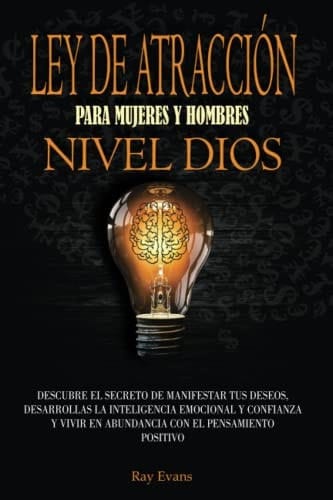 LEY DE ATRACCIÓN
PARA MUJERES Y HOMBRES
NIVEL DIOS

DESCUBRE EL SECRETO DE MANIFESTAR TUS DESEOS, DESARROLLAS LA INTELIGENCIA EMOCIONAL Y CONFIANZA Y VIVIR EN ABUNDANCIA CON EL PENSAMIENTO POSITIVO

Ray Evans